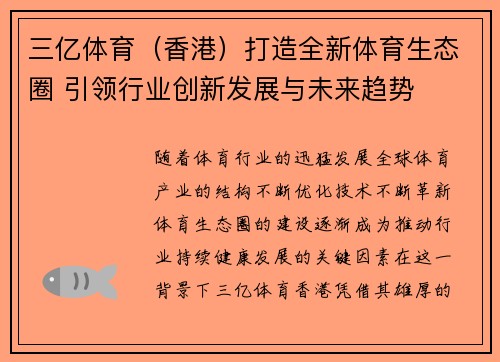 三亿体育（香港）打造全新体育生态圈 引领行业创新发展与未来趋势

随着体育行业的迅猛发展全球体育产业的结构不断优化技术不断革新体育生态圈的建设逐渐成为推动行业持续健康发展的关键因素在这一背景下三亿体育香港凭借其雄厚的